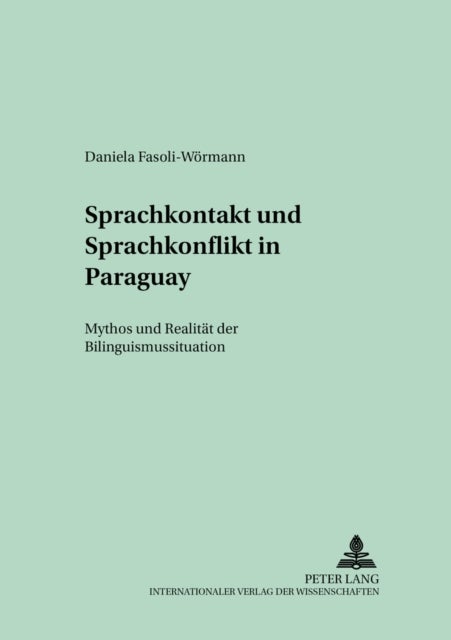 Daniela Fasoli-Wörmann

Sprachkontakt und Sprachkonflikt in Paraguay

Mythos und Realität der Bilinguismussituation

PETER LANG
INTERNATIONALER VERLAG DER WISSENSCHAFTEN